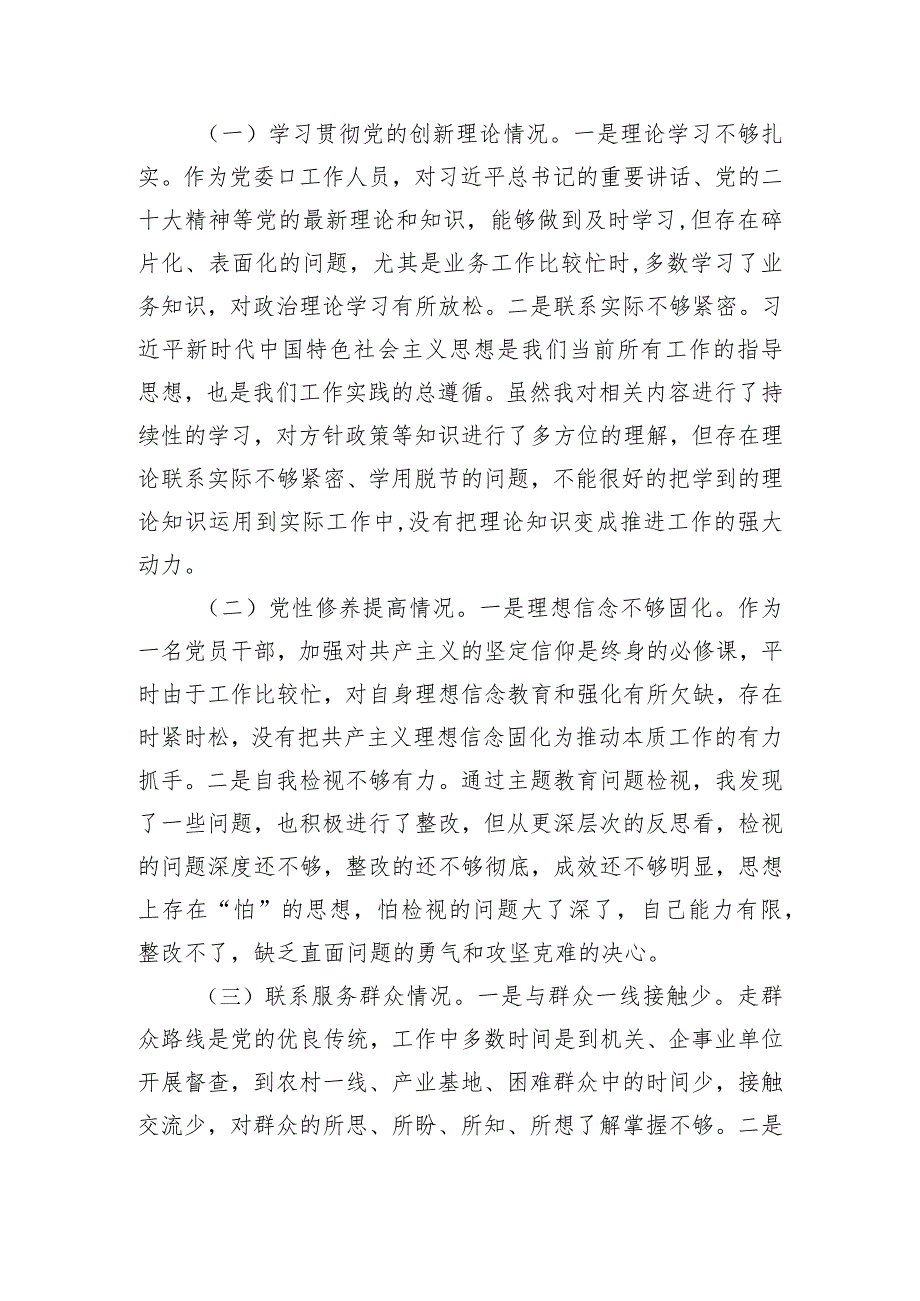 （一）学习贯彻党的创新理论情况。一是理论学习不够扎实。作为党委口工作人员，对习近平总书记的重要讲话、党的二十大精神等党的最新理论和知识，能够做到及时学习,但存在碎片化、表面化的问题，尤其是业务工作比较忙时,多数学习了业务知识，对政治理论学习有所放松。二是联系实际不够紧密。习近平新时代中国特色社会主义思想是我们当前所有工作的指导思想，也是我们工作实践的总遵循。虽然我对相关内容进行了持续性的学习，对方针政策等知识进行了多方位的理解，但存在理论联系实际不够紧密、学用脱节的问题，不能很好的把学到的理论知识运用到实际工作中,没有把理论知识变成推进工作的强大动力。

（二）党性修养提高情况。一是理想信念不够固化。作为一名党员干部，加强对共产主义的坚定信仰是终身的必修课，平时由于工作比较忙，对自身理想信念教育和强化有所欠缺，存在时紧时松，没有把共产主义理想信念固化为推动本质工作的有力抓手。二是自我检视不够有力。通过主题教育问题检视，我发现了一些问题，也积极进行了整改，但从更深层次的反思看，检视的问题深度还不够，整改的还不够彻底，成效还不够明显，思想上存在“怕”的思想，怕检视的问题大了深了，自己能力有限，整改不了，缺乏直面问题的勇气和攻坚克难的决心。

（三）联系服务群众情况。一是与群众一线接触少。走群众路线是党的优良传统，工作中多数时间是到机关、企事业单位开展督查，到农村一线、产业基地、困难群众中的时间少，接触交流少，对群众的所思、所盼、所知、所想了解掌握不够。二是